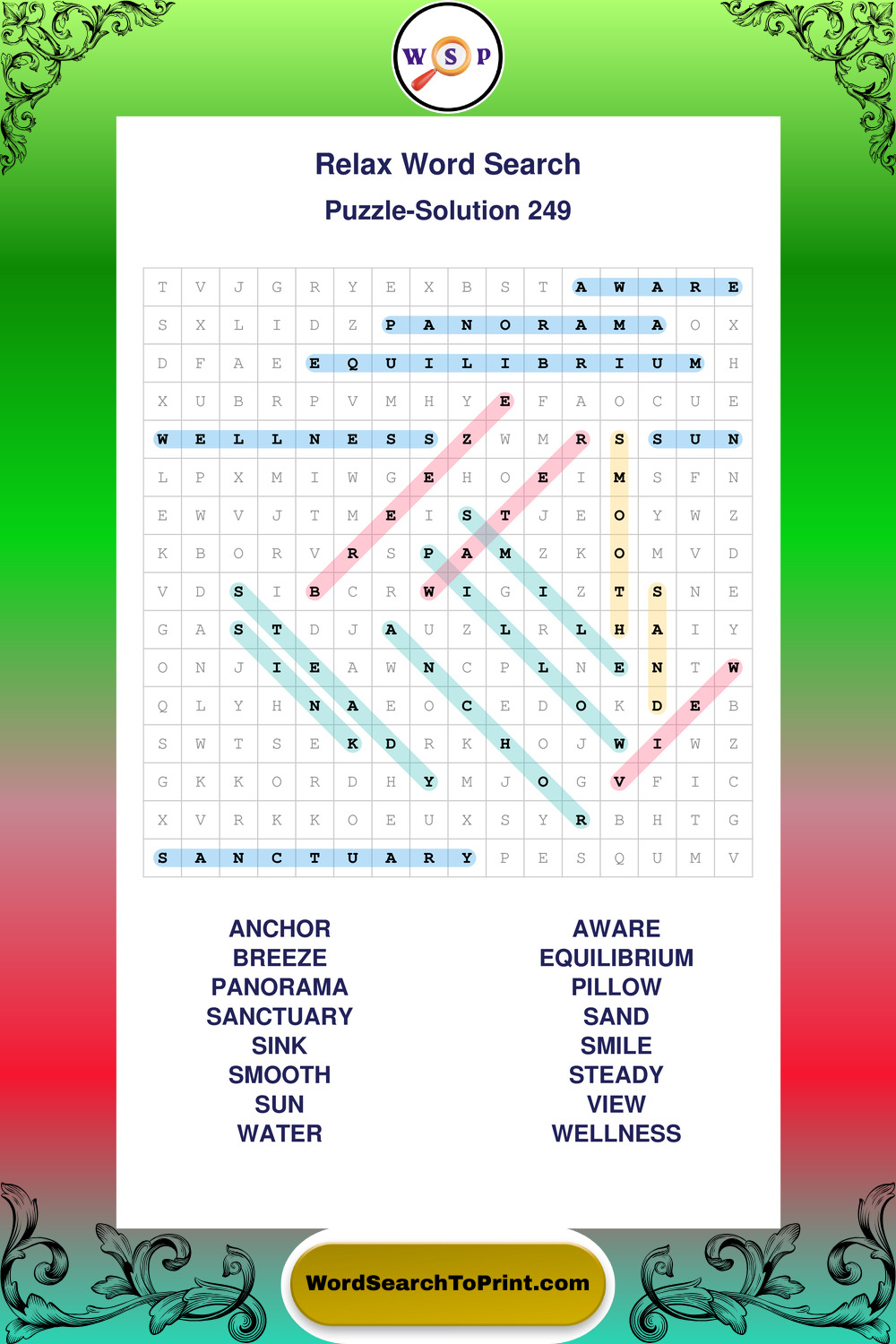 W S P

Relax Word Search
Puzzle-Solution 249

| T | V | J | G | R | Y | E | X | B | S | T | A | W | A | R | E |
|---|---|---|---|---|---|---|---|---|---|---|---|---|---|---|---|
| S | X | L | I | D | Z | P | A | N | O | R | A | M | A | O | X |
| D | F | A | E | E | Q | U | I | L | I | B | R | I | U | M | H |
| X | U | B | R | P | V | M | H | Y | E | F | A | O | C | U | E |
| W | E | L | L | N | E | S | S | Z | W | M | R | S | S | U | N |
| L | P | X | M | I | W | G | E | H | O | E | I | M | S | F | N |
| E | W | V | J | T | M | E | I | S | T | J | E | O | Y | W | Z |
| K | B | O | R | V | R | S | P | A | M | Z | K | O | M | V | D |
| V | D | S | I | B | C | R | W | I | G | I | Z | T | S | N | E |
| G | A | S | T | D | J | A | U | Z | L | R | L | H | A | I | Y |
| O | N | J | I | E | A | W | N | C | P | L | N | E | N | T | W |
| Q | L | Y | H | N | A | E | O | C | E | D | O | K | D | E | B |
| S | W | T | S | E | K | D | R | K | H | O | J | W | I | W | Z |
| G | K | K | O | R | D | H | Y | M | J | O | G | V | F | I | C |
| X | V | R | K | K | O | E | U | X | S | Y | R | B | H | T | G |
| S | A | N | C | T | U | A | R | Y | P | E | S | Q | U | M | V |

ANCHOR
BREEZE
PANORAMA
SANCTUARY
SINK
SMOOTH
SUN
WATER

AWARE
EQUILIBRIUM
PILLOW
SAND
SMILE
STEADY
VIEW
WELLNESS

WordSearchToPrint.com